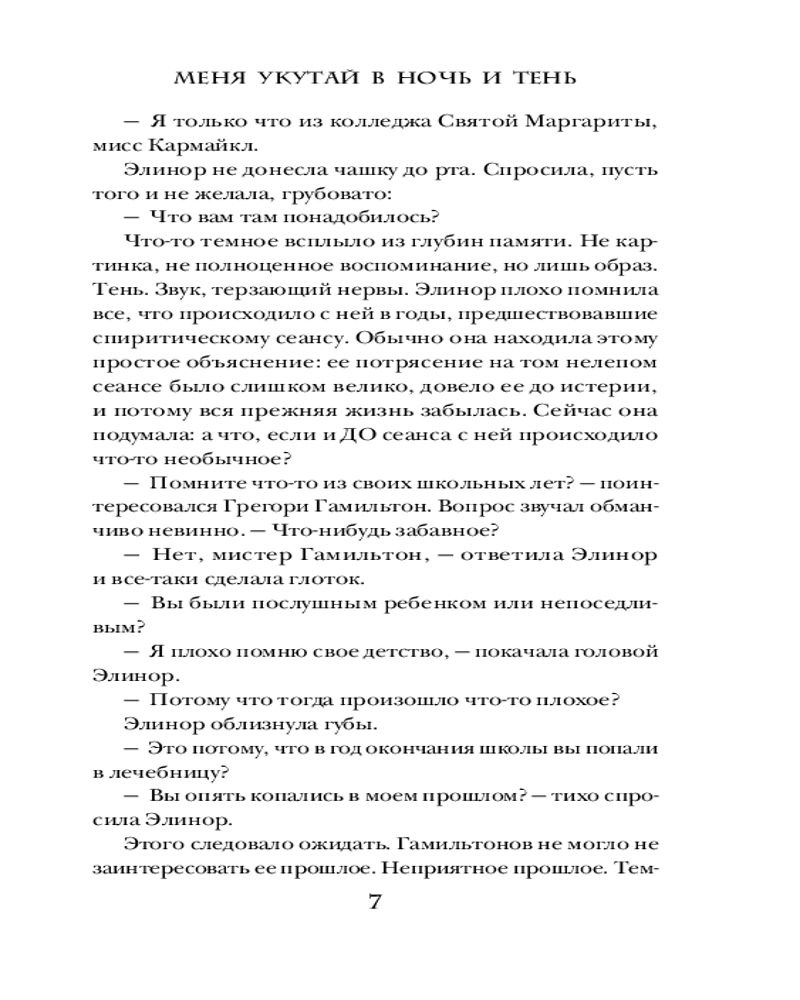 МЕНЯ УКУТАЙ В НОЧЬ И ТЕНЬ

— Я только что из колледжа Святой Маргариты, мисс Кармайкл.

Элинор не донесла чашку до рта. Спросила, пусть того и не желала, грубовато:

— Что вам там понадобилось?

Что-то темное всплыло из глубин памяти. Не картинка, не полноценное воспоминание, но лишь образ. Тень. Звук, терзающий нервы. Элинор плохо помнила все, что происходило с ней в годы, предшествовавшие спиритическому сеансу. Обычно она находила этому простое объяснение: ее потрясение на том нелепом сеансе было слишком велико, довело ее до истерии, и потому вся прежняя жизнь забылась. Сейчас она подумала: а что, если и ДО сеанса с ней происходило что-то необычное?

— Помните что-то из своих школьных лет? — поинтересовался Грегори Гамильтон. Вопрос звучал обманчиво невинно. — Что-нибудь забавное?

— Нет, мистер Гамильтон, — ответила Элинор и все-таки сделала глоток.

— Вы были послушным ребенком или непоседливым?

— Я плохо помню свое детство, — покачала головой Элинор.

— Потому что тогда произошло что-то плохое?

Элинор облизнула губы.

— Это потому, что в год окончания школы вы попали в лечебницу?

— Вы опять копались в моем прошлом? — тихо спросила Элинор.

Этого следовало ожидать. Гамильтонов не могло не заинтересовать ее прошлое. Неприятное прошлое. Тем-

7